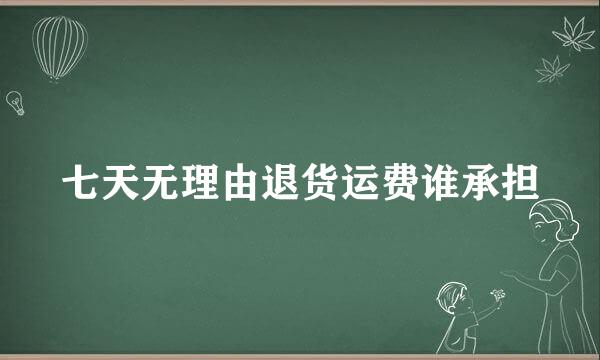 七天无理由退货运费谁承担